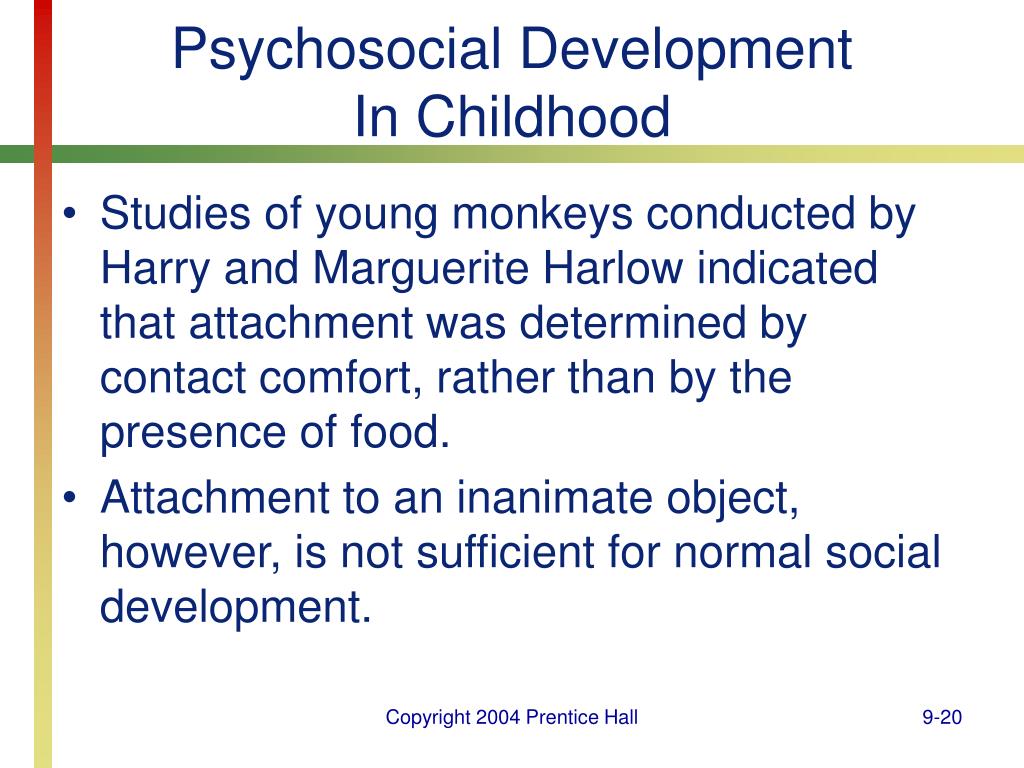 Psychosocial Development
In Childhood

• Studies of young monkeys conducted by Harry and Marguerite Harlow indicated that attachment was determined by contact comfort, rather than by the presence of food.
• Attachment to an inanimate object, however, is not sufficient for normal social development.

Copyright 2004 Prentice Hall

9-20